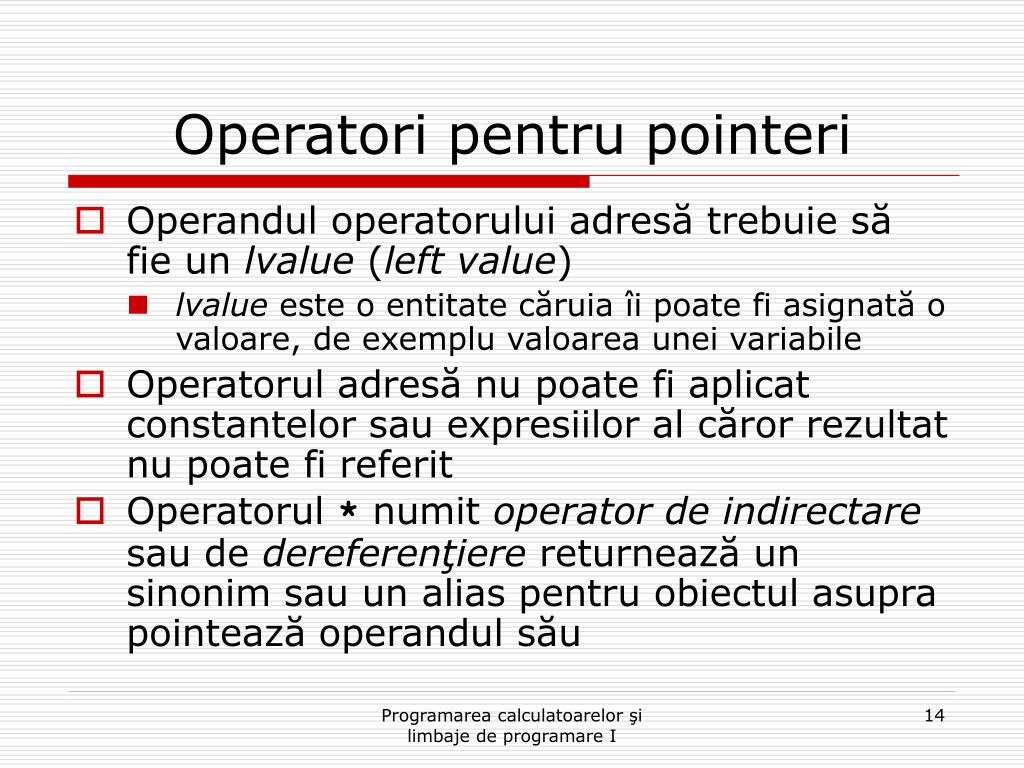 Operatori pentru pointeri

Operandul operatorului adresă trebuie să fie un lvalue (left value)

lvalue este o entitate căruia îi poate fi asignată o valoare, de exemplu valoarea unei variabile

Operatorul adresă nu poate fi aplicat constantelor sau expresiilor al căror rezultat nu poate fi referit

Operatorul * numit operator de indirectare sau de dereferenţiere returnează un sinonim sau un alias pentru obiectul asupra pointează operandul său

Programarea calculatoarelor şi limbaje de programare I

14